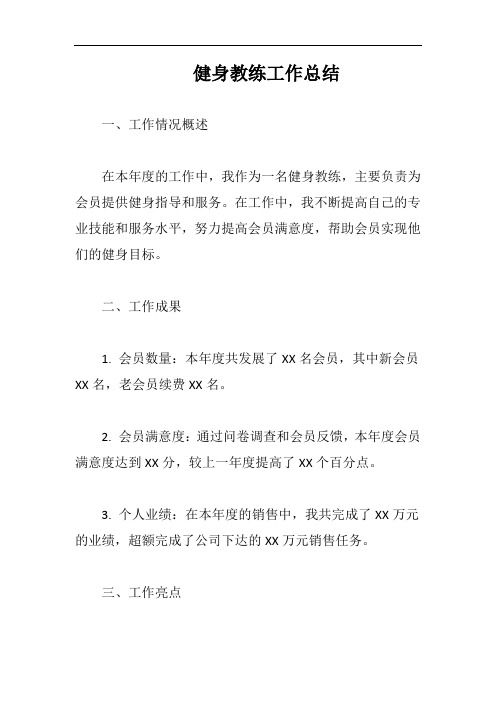 健身教练工作总结

一、工作情况概述

在本年度的工作中，我作为一名健身教练，主要负责为会员提供健身指导和服务。在工作中，我不断提高自己的专业技能和服务水平，努力提高会员满意度，帮助会员实现他们的健身目标。

二、工作成果

1. 会员数量：本年度共发展了 XX 名会员，其中新会员 XX 名，老会员续费 XX 名。

2. 会员满意度：通过问卷调查和会员反馈，本年度会员满意度达到 XX 分，较上一年度提高了 XX 个百分点。

3. 个人业绩：在本年度的销售中，我共完成了 XX 万元的业绩，超额完成了公司下达的 XX 万元销售任务。

三、工作亮点